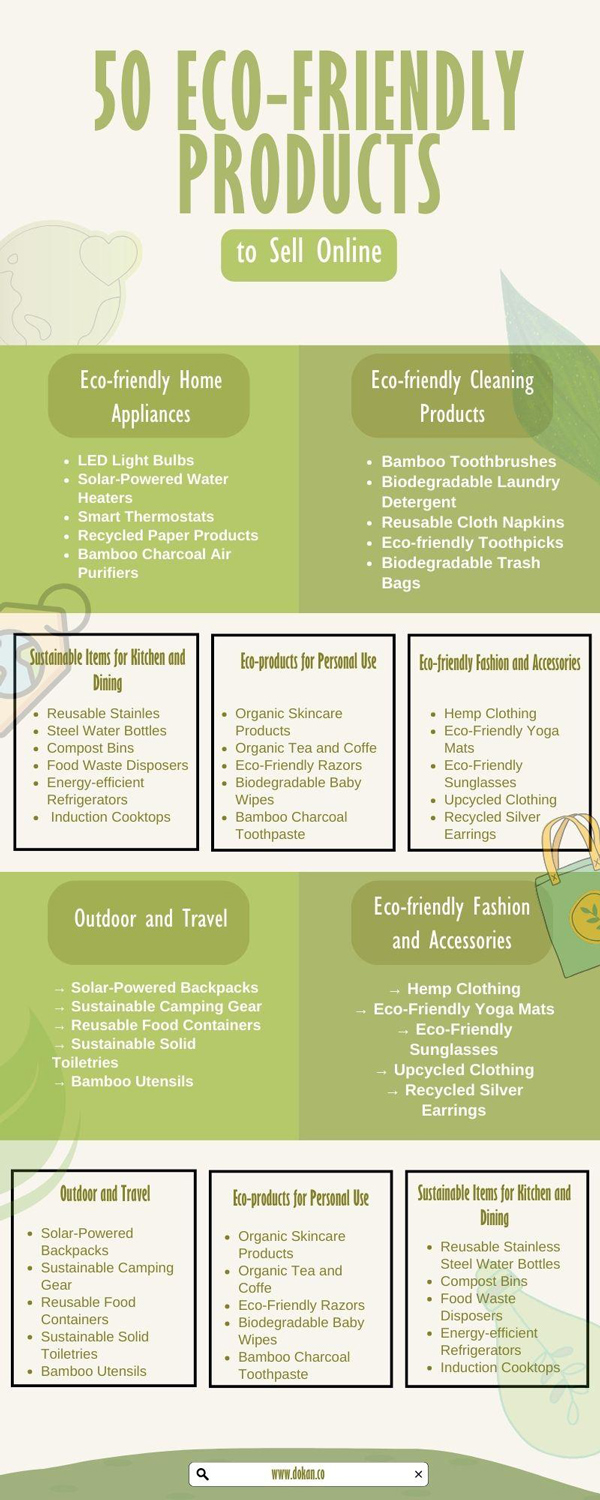 50 ECO-FRIENDLY PRODUCTS

to Sell Online

Eco-friendly Home Appliances

- LED Light Bulbs
- Solar-Powered Water Heaters
- Smart Thermostats
- Recycled Paper Products
- Bamboo Charcoal Air Purifiers

Eco-friendly Cleaning Products

- Bamboo Toothbrushes
- Biodegradable Laundry Detergent
- Reusable Cloth Napkins
- Eco-friendly Toothpicks
- Biodegradable Trash Bags

Sustainable Items for Kitchen and Dining

- Reusable Stainles
- Steel Water Bottles
- Compost Bins
- Food Waste Disposers
- Energy-efficient Refrigerators
- Induction Cooktops

Eco-products for Personal Use

- Organic Skincare Products
- Organic Tea and Coffe
- Eco-Friendly Razors
- Biodegradable Baby Wipes
- Bamboo Charcoal Toothpaste

Eco-friendly Fashion and Accessories

- Hemp Clothing
- Eco-Friendly Yoga Mats
- Eco-Friendly Sunglasses
- Upcycled Clothing
- Recycled Silver Earrings

Outdoor and Travel

→ Solar-Powered Backpacks
→ Sustainable Camping Gear
→ Reusable Food Containers
→ Sustainable Solid Toiletries
→ Bamboo Utensils

Eco-friendly Fashion and Accessories

→ Hemp Clothing
→ Eco-Friendly Yoga Mats
→ Eco-Friendly Sunglasses
→ Upcycled Clothing
→ Recycled Silver Earrings

Outdoor and Travel

- Solar-Powered Backpacks
- Sustainable Camping Gear
- Reusable Food Containers
- Sustainable Solid Toiletries
- Bamboo Utensils

Eco-products for Personal Use

- Organic Skincare Products
- Organic Tea and Coffe
- Eco-Friendly Razors
- Biodegradable Baby Wipes
- Bamboo Charcoal Toothpaste

Sustainable Items for Kitchen and Dining

- Reusable Stainless Steel Water Bottles
- Compost Bins
- Food Waste Disposers
- Energy-efficient Refrigerators
- Induction Cooktops

www.dokan.co